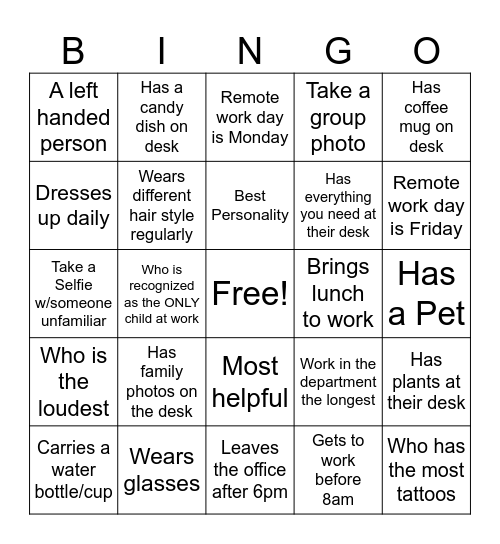 | B | I | N | G | O |
|---|---|---|---|---|
| A left handed person | Has a candy dish on desk | Remote work day is Monday | Take a group photo | Has coffee mug on desk |
| Dresses up daily | Wears different hair style regularly | Best Personality | Has everything you need at their desk | Remote work day is Friday |
| Take a Selfie w/someone unfamiliar | Who is recognized as the ONLY child at work | Free! | Brings lunch to work | Has a Pet |
| Who is the loudest | Has family photos on the desk | Most helpful | Work in the department the longest | Has plants at their desk |
| Carries a water bottle/cup | Wears glasses | Leaves the office after 6pm | Gets to work before 8am | Who has the most tattoos |